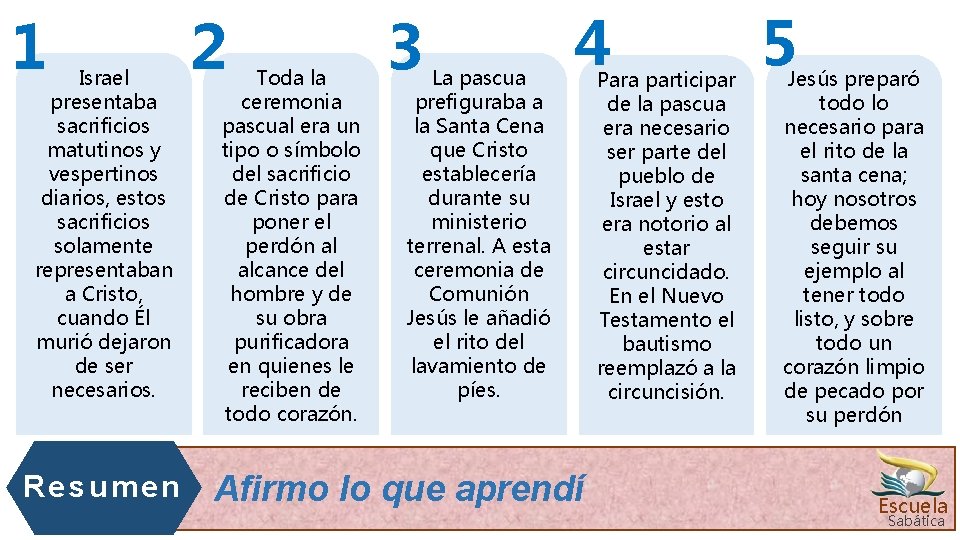 1
Israel presentaba sacrificios matutinos y vespertinos diarios, estos sacrificios solamente representaban a Cristo, cuando Él murió dejaron de ser necesarios.

2
Toda la ceremonia pascual era un tipo o símbolo del sacrificio de Cristo para poner el perdón al alcance del hombre y de su obra purificadora en quienes le reciben de todo corazón.

3
La pascua prefiguraba a la Santa Cena que Cristo establecería durante su ministerio terrenal. A esta ceremonia de Comunión Jesús le añadió el rito del lavamiento de píes.

4
Para participar de la pascua era necesario ser parte del pueblo de Israel y esto era notorio al estar circuncidado. En el Nuevo Testamento el bautismo reemplazó a la circuncisión.

5
Jesús preparó todo lo necesario para el rito de la santa cena; hoy nosotros debemos seguir su ejemplo al tener todo listo, y sobre todo un corazón limpio de pecado por su perdón

Resumen
Afirmo lo que aprendí

Escuela Sabática